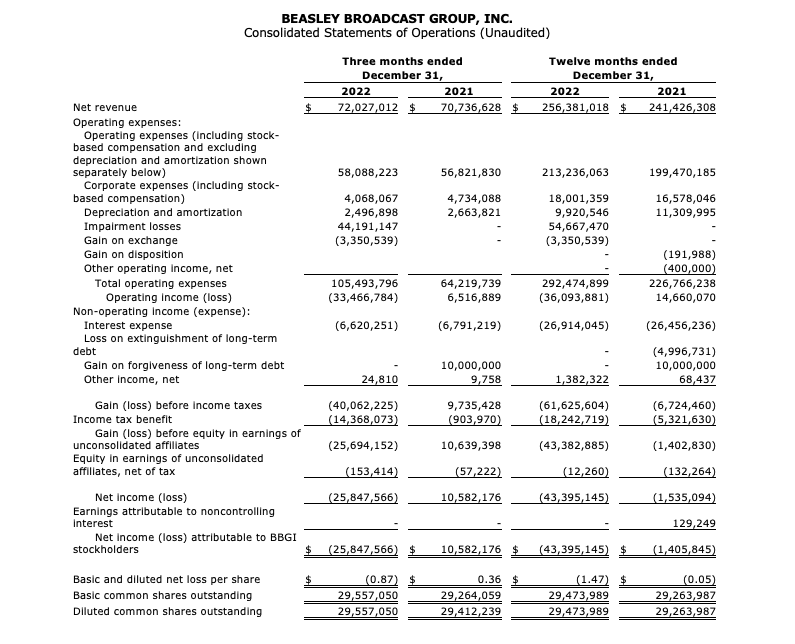 BEASLEY BROADCAST GROUP, INC.
Consolidated Statements of Operations (Unaudited)

| | Three months ended December 31, 2022 | Three months ended December 31, 2021 | Twelve months ended December 31, 2022 | Twelve months ended December 31, 2021 |
|---|---|---|---|---|
| Net revenue | $ 72,027,012 | $ 70,736,628 | $ 256,381,018 | $ 241,426,308 |
| Operating expenses: | | | | |
| Operating expenses (including stock-based compensation and excluding depreciation and amortization shown separately below) | 58,088,223 | 56,821,830 | 213,236,063 | 199,470,185 |
| Corporate expenses (including stock-based compensation) | 4,068,067 | 4,734,088 | 18,001,359 | 16,578,046 |
| Depreciation and amortization | 2,496,898 | 2,663,821 | 9,920,546 | 11,309,995 |
| Impairment losses | 44,191,147 | - | 54,667,470 | - |
| Gain on exchange | (3,350,539) | - | (3,350,539) | - |
| Gain on disposition | | | - | (191,988) |
| Other operating income, net | | | - | (400,000) |
| Total operating expenses | 105,493,796 | 64,219,739 | 292,474,899 | 226,766,238 |
| Operating income (loss) | (33,466,784) | 6,516,889 | (36,093,881) | 14,660,070 |
| Non-operating income (expense): | | | | |
| Interest expense | (6,620,251) | (6,791,219) | (26,914,045) | (26,456,236) |
| Loss on extinguishment of long-term debt | | | - | (4,996,731) |
| Gain on forgiveness of long-term debt | - | 10,000,000 | - | 10,000,000 |
| Other income, net | 24,810 | 9,758 | 1,382,322 | 68,437 |
| Gain (loss) before income taxes | (40,062,225) | 9,735,428 | (61,625,604) | (6,724,460) |
| Income tax benefit | (14,368,073) | (903,970) | (18,242,719) | (5,321,630) |
| Gain (loss) before equity in earnings of unconsolidated affiliates | (25,694,152) | 10,639,398 | (43,382,885) | (1,402,830) |
| Equity in earnings of unconsolidated affiliates, net of tax | (153,414) | (57,222) | (12,260) | (132,264) |
| Net income (loss) | (25,847,566) | 10,582,176 | (43,395,145) | (1,535,094) |
| Earnings attributable to noncontrolling interest | - | - | - | 129,249 |
| Net income (loss) attributable to BBGI stockholders | $ (25,847,566) | $ 10,582,176 | $ (43,395,145) | $ (1,405,845) |
| Basic and diluted net loss per share | $ (0.87) | $ 0.36 | $ (1.47) | $ (0.05) |
| Basic common shares outstanding | 29,557,050 | 29,264,059 | 29,473,989 | 29,263,987 |
| Diluted common shares outstanding | 29,557,050 | 29,412,239 | 29,473,989 | 29,263,987 |